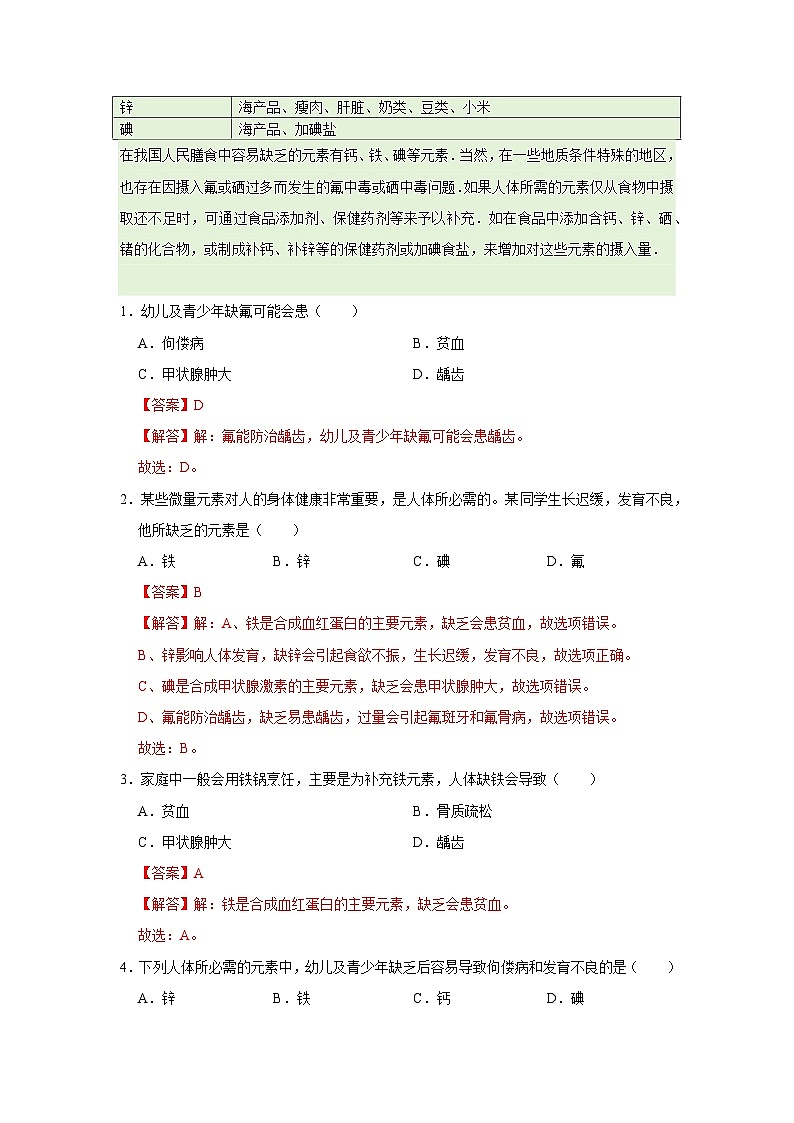 | 锌 | 海产品、瘦肉、肝脏、奶类、豆类、小米 |
|---|---|
| 碘 | 海产品、加碘盐 |

在我国人民膳食中容易缺乏的元素有钙、铁、碘等元素．当然，在一些地质条件特殊的地区，也存在因摄入氟或硒过多而发生的氟中毒或硒中毒问题．如果人体所需的元素仅从食物中摄取还不足时，可通过食品添加剂、保健药剂等来予以补充．如在食品中添加含钙、锌、硒、锗的化合物，或制成补钙、补锌等的保健药剂或加碘食盐，来增加对这些元素的摄入量．

1．幼儿及青少年缺氟可能会患（　　）

A．佝偻病　　B．贫血

C．甲状腺肿大　　D．龋齿

【答案】D

【解答】解：氟能防治龋齿，幼儿及青少年缺氟可能会患龋齿。

故选：D。

2．某些微量元素对人的身体健康非常重要，是人体所必需的。某同学生长迟缓，发育不良，他所缺乏的元素是（　　）

A．铁　　B．锌　　C．碘　　D．氟

【答案】B

【解答】解：A、铁是合成血红蛋白的主要元素，缺乏会患贫血，故选项错误。

B、锌影响人体发育，缺锌会引起食欲不振，生长迟缓，发育不良，故选项正确。

C、碘是合成甲状腺激素的主要元素，缺乏会患甲状腺肿大，故选项错误。

D、氟能防治龋齿，缺乏易患龋齿，过量会引起氟斑牙和氟骨病，故选项错误。

故选：B。

3．家庭中一般会用铁锅烹饪，主要是为补充铁元素，人体缺铁会导致（　　）

A．贫血　　B．骨质疏松

C．甲状腺肿大　　D．龋齿

【答案】A

【解答】解：铁是合成血红蛋白的主要元素，缺乏会患贫血。

故选：A。

4．下列人体所必需的元素中，幼儿及青少年缺乏后容易导致佝偻病和发育不良的是（　　）

A．锌　　B．铁　　C．钙　　D．碘